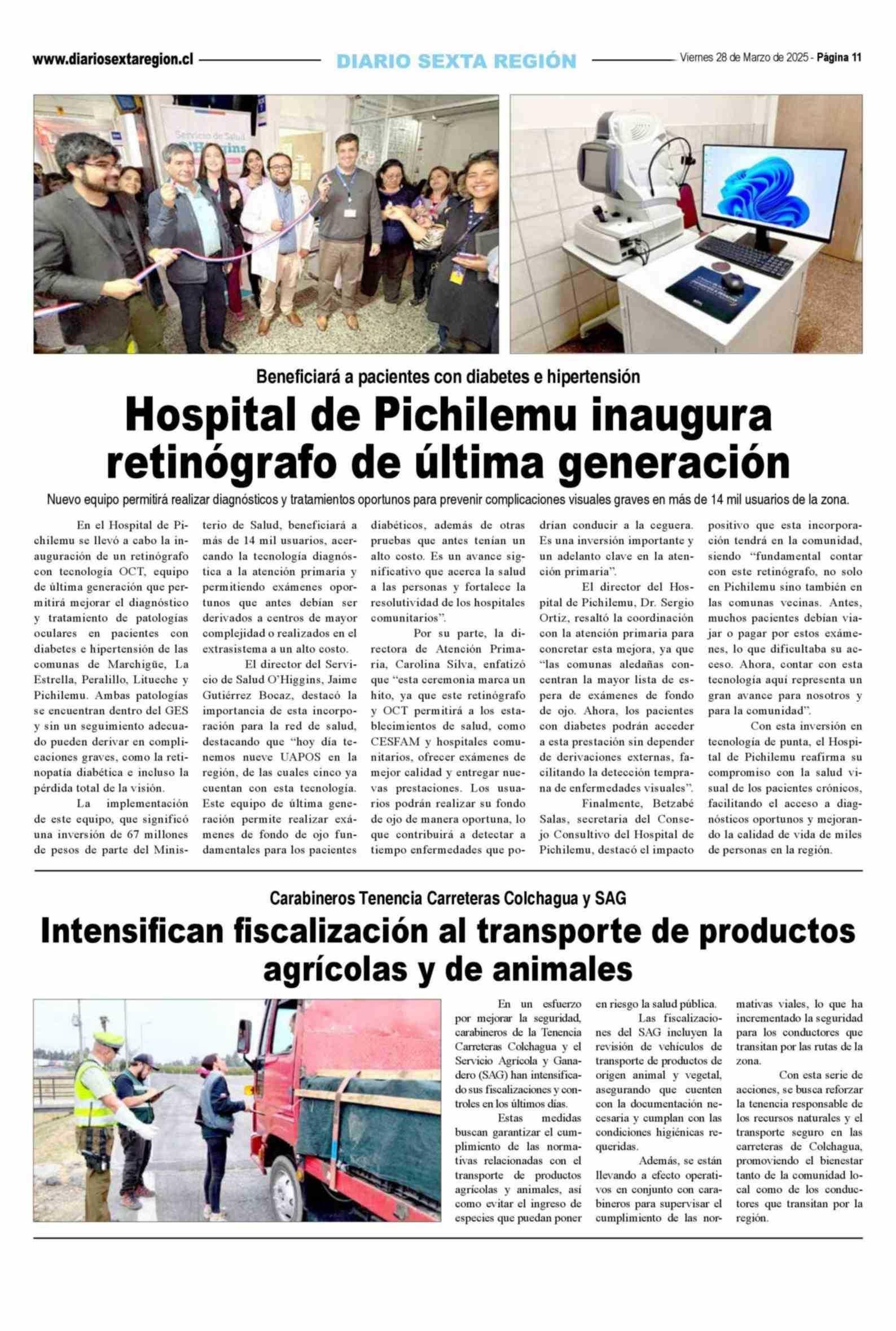 www.diariosextaregion.cl DIARIO SEXTA REGIÓN Viernes 28 de Marzo de 2025 - Página 11

Servicio de Salud O'Higgins

Beneficiará a pacientes con diabetes e hipertensión

Hospital de Pichilemu inaugura retinógrafo de última generación

Nuevo equipo permitirá realizar diagnósticos y tratamientos oportunos para prevenir complicaciones visuales graves en más de 14 mil usuarios de la zona.

En el Hospital de Pichilemu se llevó a cabo la inauguración de un retinógrafo con tecnología OCT, equipo de última generación que permitirá mejorar el diagnóstico y tratamiento de patologías oculares en pacientes con diabetes e hipertensión de las comunas de Marchigüe, La Estrella, Peralillo, Litueche y Pichilemu. Ambas patologías se encuentran dentro del GES y sin un seguimiento adecuado pueden derivar en complicaciones graves, como la retinopatía diabética e incluso la pérdida total de la visión.

La implementación de este equipo, que significó una inversión de 67 millones de pesos de parte del Ministerio de Salud, beneficiará a más de 14 mil usuarios, acercando la tecnología diagnóstica a la atención primaria y permitiendo exámenes oportunos que antes debían ser derivados a centros de mayor complejidad o realizados en el extrasistema a un alto costo.

El director del Servicio de Salud O'Higgins, Jaime Gutiérrez Bocaz, destacó la importancia de esta incorporación para la red de salud, destacando que "hoy día tenemos nueve UAPOS en la región, de las cuales cinco ya cuentan con esta tecnología. Este equipo de última generación permite realizar exámenes de fondo de ojo fundamentales para los pacientes diabéticos, además de otras pruebas que antes tenían un alto costo. Es un avance significativo que acerca la salud a las personas y fortalece la resolutividad de los hospitales comunitarios".

Por su parte, la directora de Atención Primaria, Carolina Silva, enfatizó que "esta ceremonia marca un hito, ya que este retinógrafo y OCT permitirá a los establecimientos de salud, como CESFAM y hospitales comunitarios, ofrecer exámenes de mejor calidad y entregar nuevas prestaciones. Los usuarios podrán realizar su fondo de ojo de manera oportuna, lo que contribuirá a detectar a tiempo enfermedades que podrían conducir a la ceguera. Es una inversión importante y un adelanto clave en la atención primaria".

El director del Hospital de Pichilemu, Dr. Sergio Ortiz, resaltó la coordinación con la atención primaria para concretar esta mejora, ya que "las comunas aledañas concentran la mayor lista de espera de exámenes de fondo de ojo. Ahora, los pacientes con diabetes podrán acceder a esta prestación sin depender de derivaciones externas, facilitando la detección temprana de enfermedades visuales".

Finalmente, Betzabé Salas, secretaria del Consejo Consultivo del Hospital de Pichilemu, destacó el impacto positivo que esta incorporación tendrá en la comunidad, siendo "fundamental contar con este retinógrafo, no solo en Pichilemu sino también en las comunas vecinas. Antes, muchos pacientes debían viajar o pagar por estos exámenes, lo que dificultaba su acceso. Ahora, contar con esta tecnología aquí representa un gran avance para nosotros y para la comunidad".

Con esta inversión en tecnología de punta, el Hospital de Pichilemu reafirma su compromiso con la salud visual de los pacientes crónicos, facilitando el acceso a diagnósticos oportunos y mejorando la calidad de vida de miles de personas en la región.

Carabineros Tenencia Carreteras Colchagua y SAG

Intensifican fiscalización al transporte de productos agrícolas y de animales

En un esfuerzo por mejorar la seguridad, carabineros de la Tenencia Carreteras Colchagua y el Servicio Agrícola y Ganadero (SAG) han intensificado sus fiscalizaciones y controles en los últimos días.

Estas medidas buscan garantizar el cumplimiento de las normativas relacionadas con el transporte de productos agrícolas y animales, así como evitar el ingreso de especies que puedan poner en riesgo la salud pública.

Las fiscalizaciones del SAG incluyen la revisión de vehículos de transporte de productos de origen animal y vegetal, asegurando que cuenten con la documentación necesaria y cumplan con las condiciones higiénicas requeridas.

Además, se están llevando a efecto operativos en conjunto con carabineros para supervisar el cumplimiento de las normativas viales, lo que ha incrementado la seguridad para los conductores que transitan por las rutas de la zona.

Con esta serie de acciones, se busca reforzar la tenencia responsable de los recursos naturales y el transporte seguro en las carreteras de Colchagua, promoviendo el bienestar tanto de la comunidad local como de los conductores que transitan por la región.